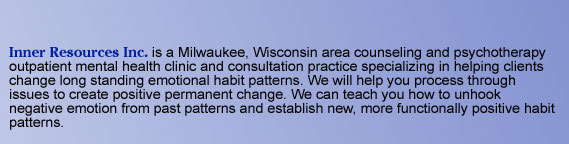 Inner Resources Inc. is a Milwaukee, Wisconsin area counseling and psychotherapy outpatient mental health clinic and consultation practice specializing in helping clients change long standing emotional habit patterns. We will help you process through issues to create positive permanent change. We can teach you how to unhook negative emotion from past patterns and establish new, more functionally positive habit patterns.